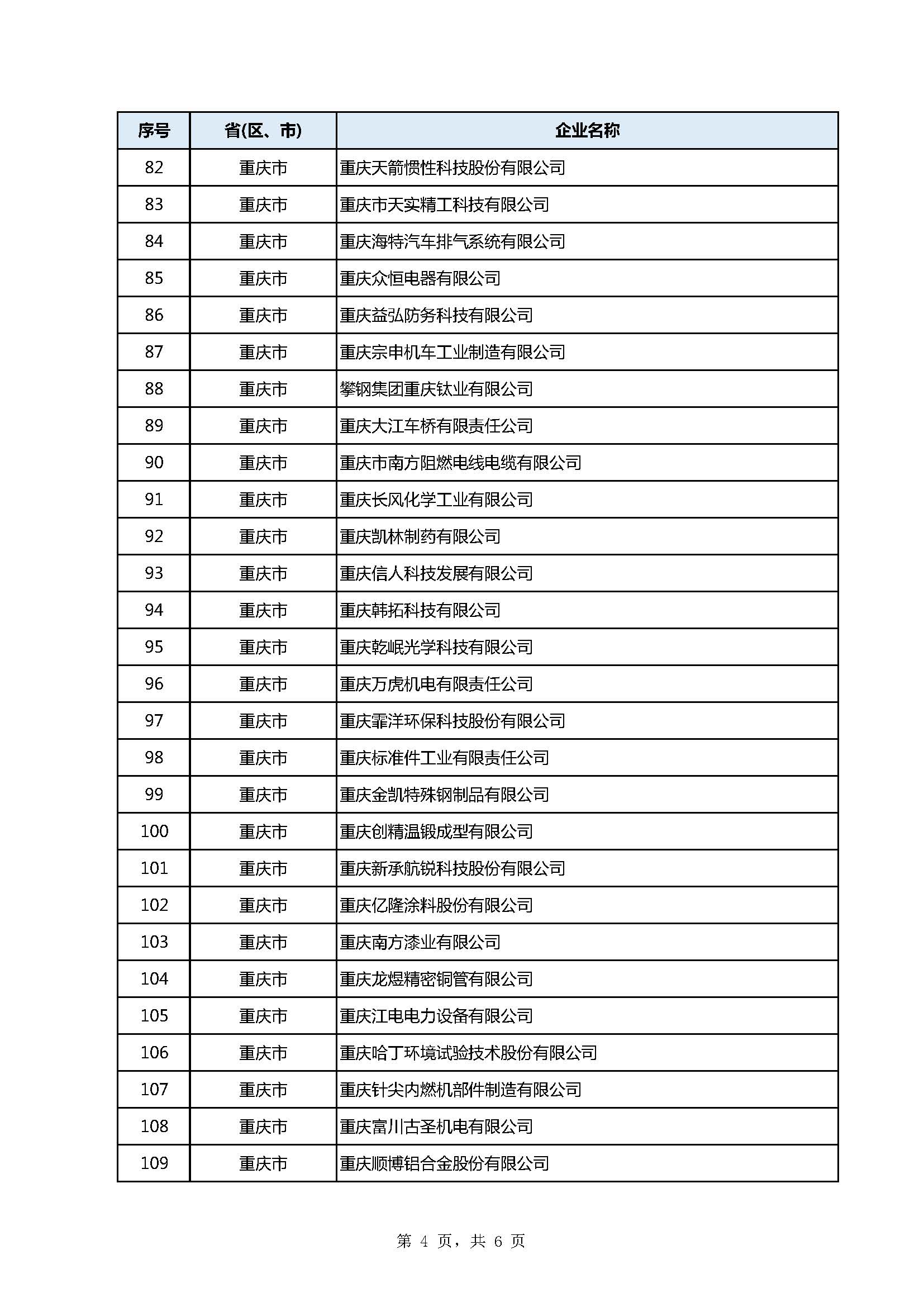 | 序号 | 省(区、市) | 企业名称 |
|---|---|---|
| 82 | 重庆市 | 重庆天箭惯性科技股份有限公司 |
| 83 | 重庆市 | 重庆市天实精工科技有限公司 |
| 84 | 重庆市 | 重庆海特汽车排气系统有限公司 |
| 85 | 重庆市 | 重庆众恒电器有限公司 |
| 86 | 重庆市 | 重庆益弘防务科技有限公司 |
| 87 | 重庆市 | 重庆宗申机车工业制造有限公司 |
| 88 | 重庆市 | 攀钢集团重庆钛业有限公司 |
| 89 | 重庆市 | 重庆大江车桥有限责任公司 |
| 90 | 重庆市 | 重庆市南方阻燃电线电缆有限公司 |
| 91 | 重庆市 | 重庆长风化学工业有限公司 |
| 92 | 重庆市 | 重庆凯林制药有限公司 |
| 93 | 重庆市 | 重庆信人科技发展有限公司 |
| 94 | 重庆市 | 重庆韩拓科技有限公司 |
| 95 | 重庆市 | 重庆乾岷光学科技有限公司 |
| 96 | 重庆市 | 重庆万虎机电有限责任公司 |
| 97 | 重庆市 | 重庆霏洋环保科技股份有限公司 |
| 98 | 重庆市 | 重庆标准件工业有限责任公司 |
| 99 | 重庆市 | 重庆金凯特殊钢制品有限公司 |
| 100 | 重庆市 | 重庆创精温锻成型有限公司 |
| 101 | 重庆市 | 重庆新承航锐科技股份有限公司 |
| 102 | 重庆市 | 重庆亿隆涂料股份有限公司 |
| 103 | 重庆市 | 重庆南方漆业有限公司 |
| 104 | 重庆市 | 重庆龙煜精密铜管有限公司 |
| 105 | 重庆市 | 重庆江电电力设备有限公司 |
| 106 | 重庆市 | 重庆哈丁环境试验技术股份有限公司 |
| 107 | 重庆市 | 重庆针尖内燃机部件制造有限公司 |
| 108 | 重庆市 | 重庆富川古圣机电有限公司 |
| 109 | 重庆市 | 重庆顺博铝合金股份有限公司 |

第 4 页，共 6 页